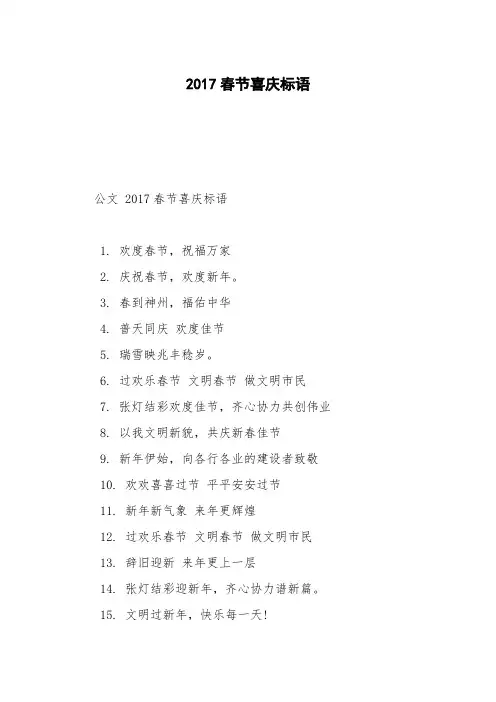 2017 春节喜庆标语

公文 2017 春节喜庆标语

1. 欢度春节，祝福万家
2. 庆祝春节，欢度新年。
3. 春到神州，福佑中华
4. 普天同庆 欢度佳节
5. 瑞雪映兆丰稔岁。
6. 过欢乐春节 文明春节 做文明市民
7. 张灯结彩欢度佳节，齐心协力共创伟业
8. 以我文明新貌，共庆新春佳节
9. 新年伊始，向各行各业的建设者致敬
10. 欢欢喜喜过节 平平安安过节
11. 新年新气象 来年更辉煌
12. 过欢乐春节 文明春节 做文明市民
13. 辞旧迎新 来年更上一层
14. 张灯结彩迎新年，齐心协力谱新篇。
15. 文明过新年，快乐每一天!